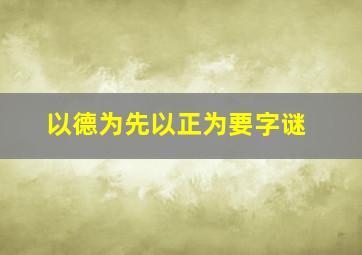 以德为先以正为要字谜